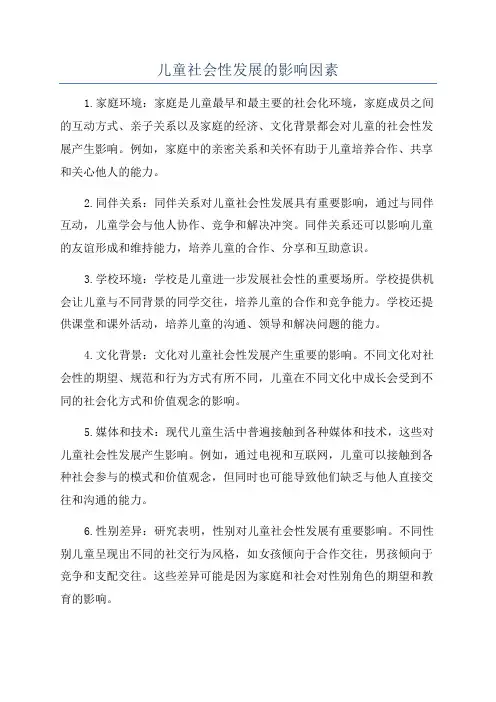 儿童社会性发展的影响因素

1.家庭环境：家庭是儿童最早和最主要的社会化环境，家庭成员之间的互动方式、亲子关系以及家庭的经济、文化背景都会对儿童的社会性发展产生影响。例如，家庭中的亲密关系和关怀有助于儿童培养合作、共享和关心他人的能力。

2.同伴关系：同伴关系对儿童社会性发展具有重要影响，通过与同伴互动，儿童学会与他人协作、竞争和解决冲突。同伴关系还可以影响儿童的友谊形成和维持能力，培养儿童的合作、分享和互助意识。

3.学校环境：学校是儿童进一步发展社会性的重要场所。学校提供机会让儿童与不同背景的同学交往，培养儿童的合作和竞争能力。学校还提供课堂和课外活动，培养儿童的沟通、领导和解决问题的能力。

4.文化背景：文化对儿童社会性发展产生重要的影响。不同文化对社会性的期望、规范和行为方式有所不同，儿童在不同文化中成长会受到不同的社会化方式和价值观念的影响。

5.媒体和技术：现代儿童生活中普遍接触到各种媒体和技术，这些对儿童社会性发展产生影响。例如，通过电视和互联网，儿童可以接触到各种社会参与的模式和价值观念，但同时也可能导致他们缺乏与他人直接交往和沟通的能力。

6.性别差异：研究表明，性别对儿童社会性发展有重要影响。不同性别儿童呈现出不同的社交行为风格，如女孩倾向于合作交往，男孩倾向于竞争和支配交往。这些差异可能是因为家庭和社会对性别角色的期望和教育的影响。